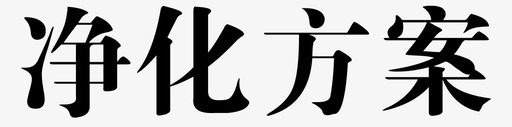 净化方案